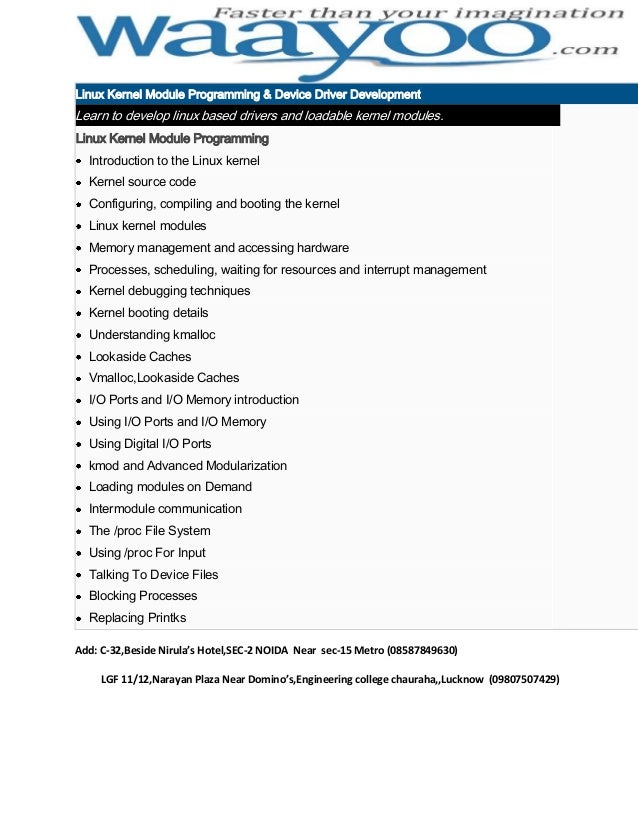 Faster than your imagination
waayoo.com

Linux Kernel Module Programming & Device Driver Development

Learn to develop linux based drivers and loadable kernel modules.

Linux Kernel Module Programming

- Introduction to the Linux kernel
- Kernel source code
- Configuring, compiling and booting the kernel
- Linux kernel modules
- Memory management and accessing hardware
- Processes, scheduling, waiting for resources and interrupt management
- Kernel debugging techniques
- Kernel booting details
- Understanding kmalloc
- Lookaside Caches
- Vmalloc,Lookaside Caches
- I/O Ports and I/O Memory introduction
- Using I/O Ports and I/O Memory
- Using Digital I/O Ports
- kmod and Advanced Modularization
- Loading modules on Demand
- Intermodule communication
- The /proc File System
- Using /proc For Input
- Talking To Device Files
- Blocking Processes
- Replacing Printks

Add: C-32,Beside Nirula's Hotel,SEC-2 NOIDA Near sec-15 Metro (08587849630)

LGF 11/12,Narayan Plaza Near Domino's,Engineering college chauraha,,Lucknow (09807507429)